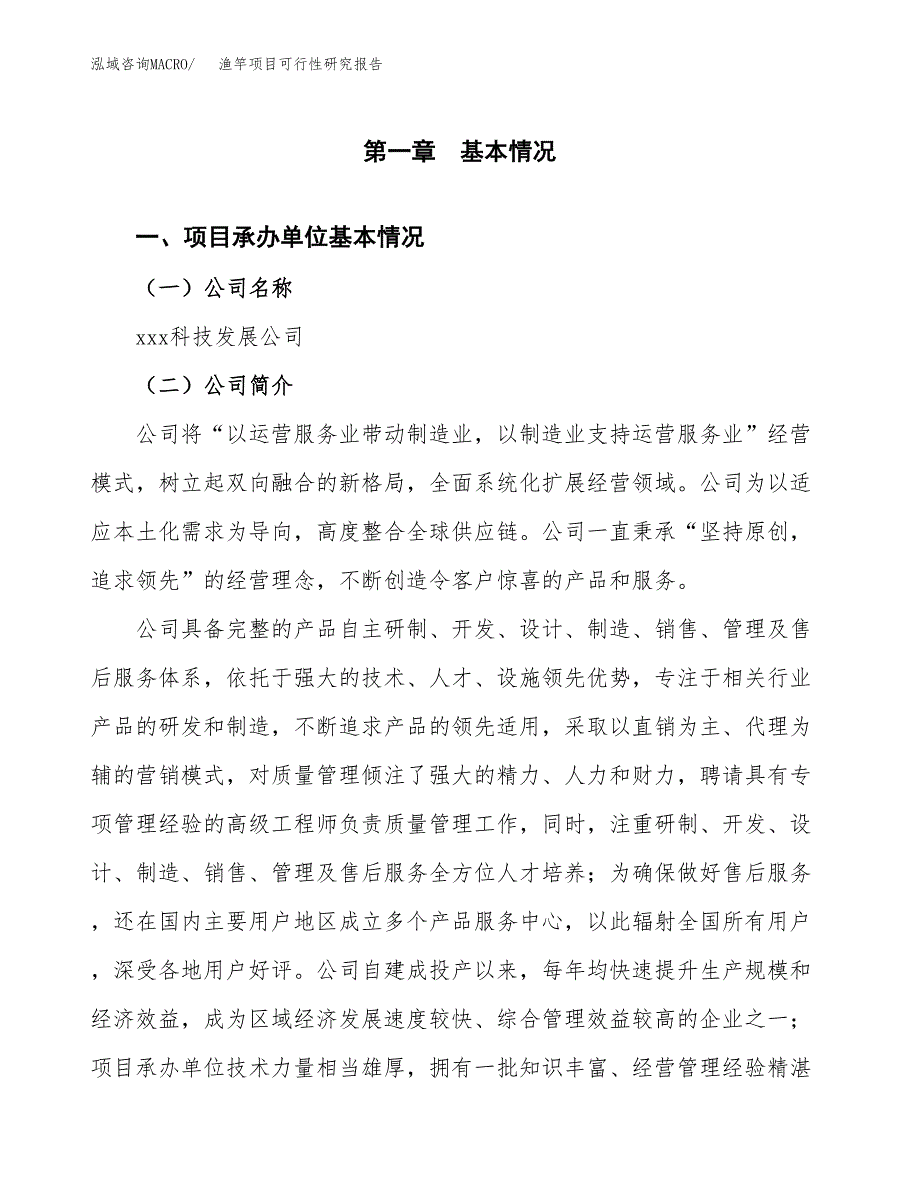 泓域咨询MACRO/　渔竿项目可行性研究报告

第一章　基本情况

一、项目承办单位基本情况

（一）公司名称

xxx科技发展公司

（二）公司简介

公司将“以运营服务业带动制造业，以制造业支持运营服务业”经营模式，树立起双向融合的新格局，全面系统化扩展经营领域。公司为以适应本土化需求为导向，高度整合全球供应链。公司一直秉承“坚持原创，追求领先”的经营理念，不断创造令客户惊喜的产品和服务。

公司具备完整的产品自主研制、开发、设计、制造、销售、管理及售后服务体系，依托于强大的技术、人才、设施领先优势，专注于相关行业产品的研发和制造，不断追求产品的领先适用，采取以直销为主、代理为辅的营销模式，对质量管理倾注了强大的精力、人力和财力，聘请具有专项管理经验的高级工程师负责质量管理工作，同时，注重研制、开发、设计、制造、销售、管理及售后服务全方位人才培养；为确保做好售后服务，还在国内主要用户地区成立多个产品服务中心，以此辐射全国所有用户，深受各地用户好评。公司自建成投产以来，每年均快速提升生产规模和经济效益，成为区域经济发展速度较快、综合管理效益较高的企业之一；项目承办单位技术力量相当雄厚，拥有一批知识丰富、经营管理经验精湛